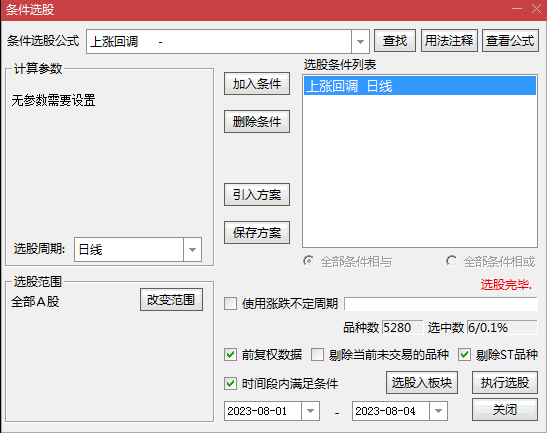 条件选股

条件选股公式 上涨回调 -

查找 用法注释 查看公式

计算参数

无参数需要设置

选股周期: 日线

加入条件

删除条件

引入方案

保存方案

选股条件列表

上涨回调 日线

全部条件相与 全部条件相或

选股完毕.

选股范围

全部A股

改变范围

使用涨跌不定周期

品种数 5280 选中数 6/0.1%

前复权数据 剔除当前未交易的品种 剔除ST品种

时间段内满足条件 选股入板块 执行选股

2023-08-01 - 2023-08-04 关闭